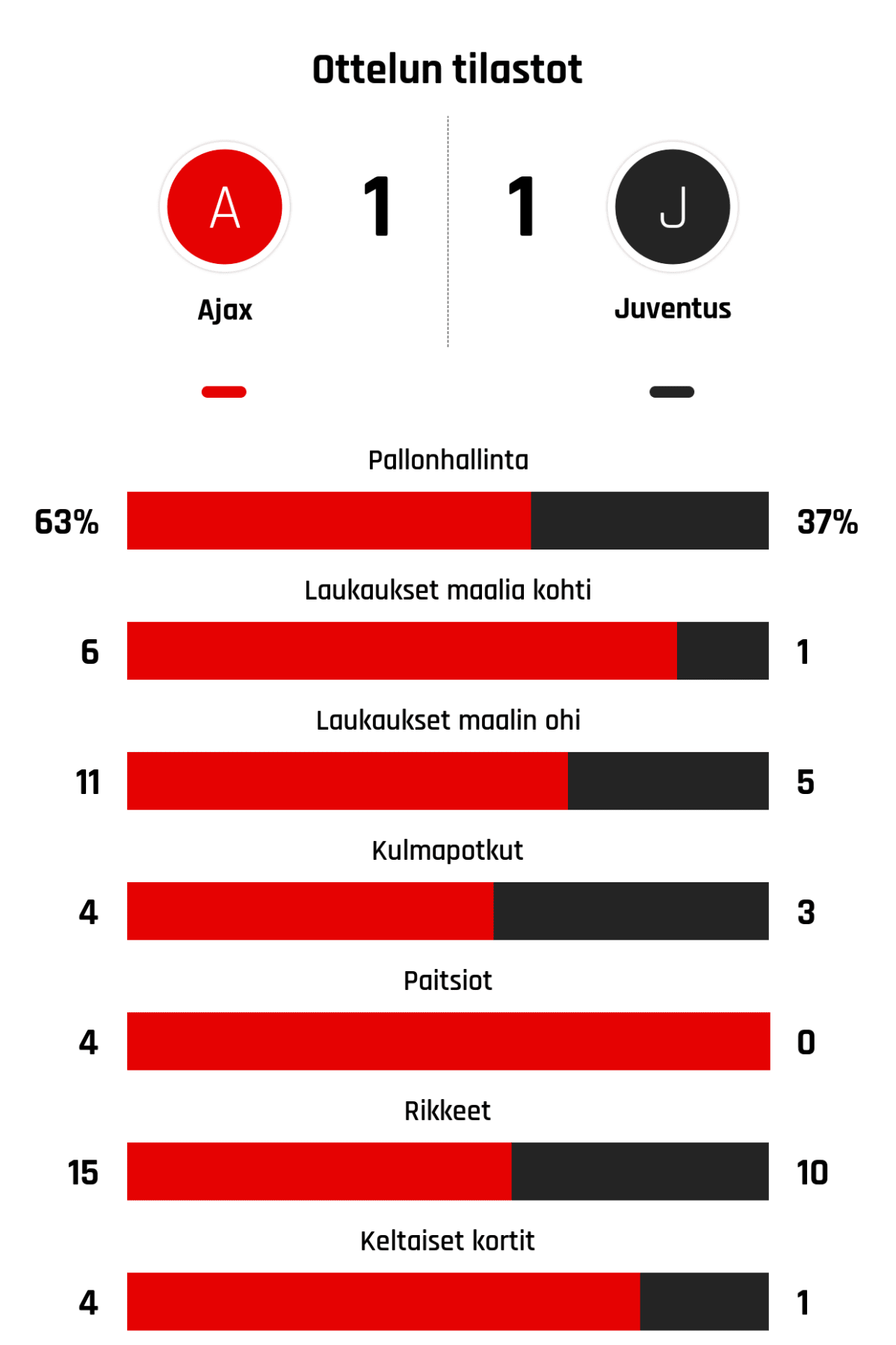 Ottelun tilastot

A
1
1
J

Ajax
Juventus

Pallonhallinta
63%
37%

Laukaukset maalia kohti
6
1

Laukaukset maalin ohi
11
5

Kulmapotkut
4
3

Paitsiot
4
0

Rikkeet
15
10

Keltaiset kortit
4
1